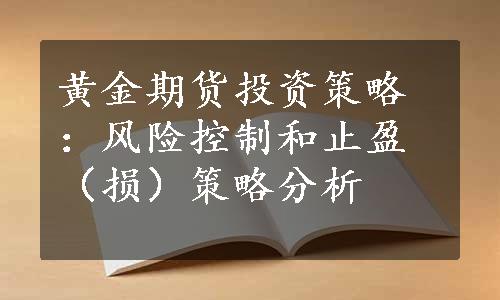 黄金期货投资策略：风险控制和止盈（损）策略分析